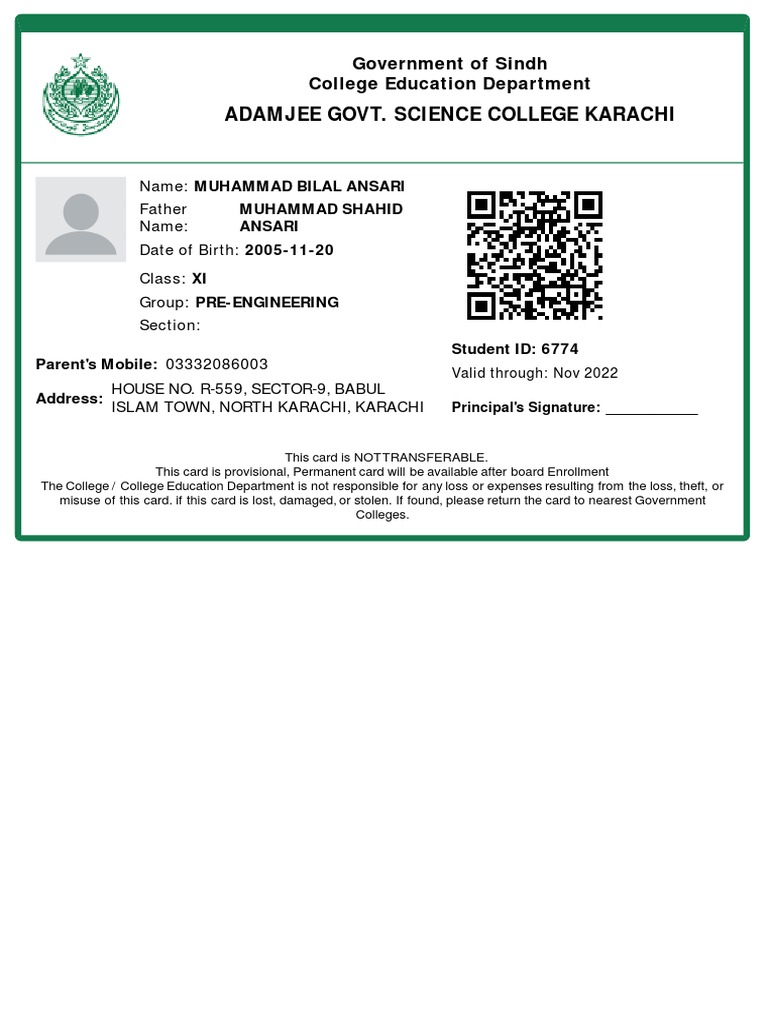 Government of Sindh
College Education Department
ADAMJEE GOVT. SCIENCE COLLEGE KARACHI

Name: MUHAMMAD BILAL ANSARI
Father Name: MUHAMMAD SHAHID ANSARI
Date of Birth: 2005-11-20
Class: XI
Group: PRE-ENGINEERING
Section:

Parent's Mobile: 03332086003
Address: HOUSE NO. R-559, SECTOR-9, BABUL ISLAM TOWN, NORTH KARACHI, KARACHI

Student ID: 6774
Valid through: Nov 2022
Principal's Signature: ___________

This card is NOTTRANSFERABLE.
This card is provisional, Permanent card will be available after board Enrollment
The College / College Education Department is not responsible for any loss or expenses resulting from the loss, theft, or misuse of this card. if this card is lost, damaged, or stolen. If found, please return the card to nearest Government Colleges.